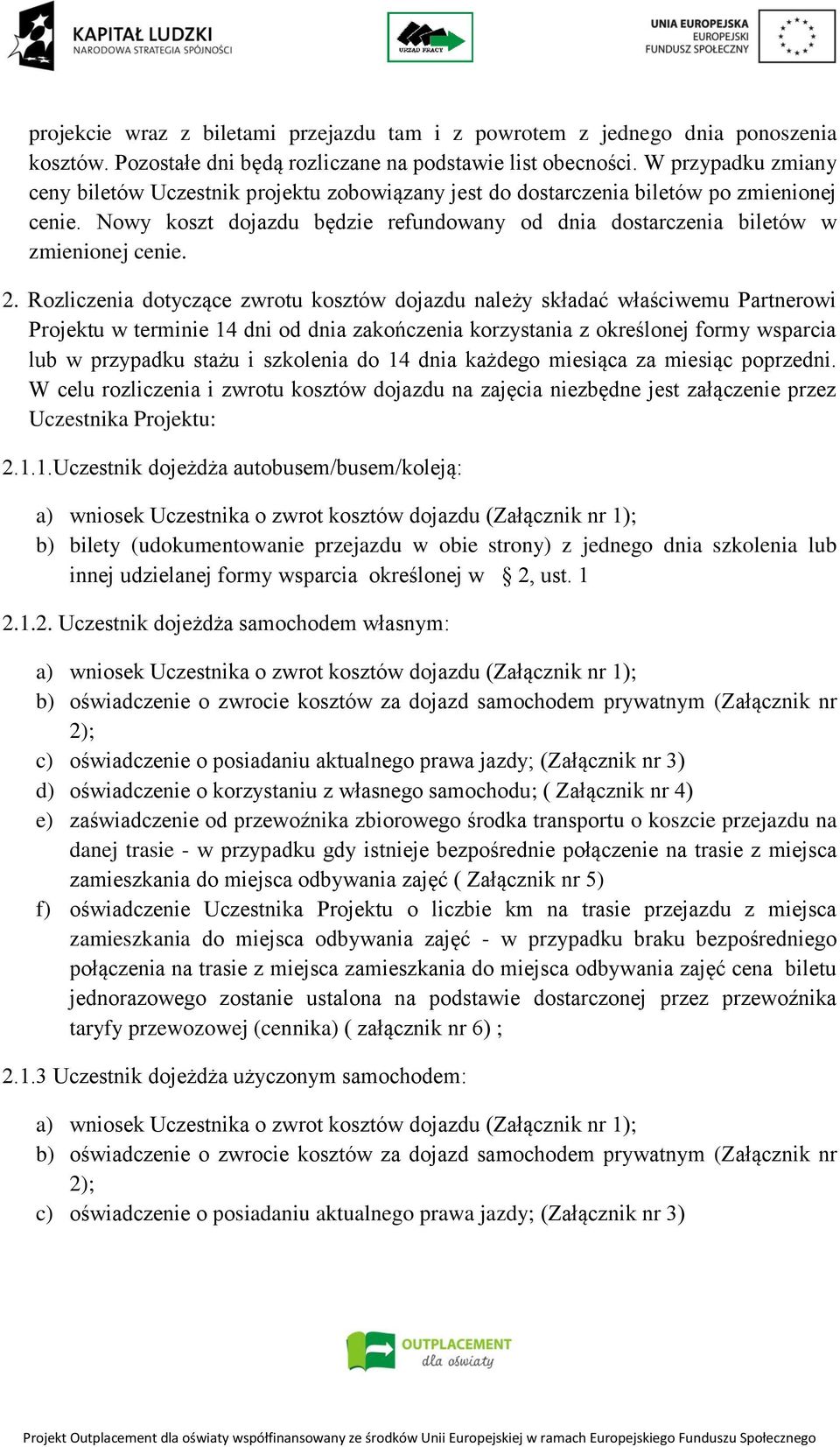 KAPITAŁ LUDZKI
NARODOWA STRATEGIA SPÓJNOŚCI

URZĄD PRACY

UNIA EUROPEJSKA
EUROPEJSKI
FUNDUSZ SPOŁECZNY

projekcie wraz z biletami przejazdu tam i z powrotem z jednego dnia ponoszenia kosztów. Pozostałe dni będą rozliczane na podstawie list obecności. W przypadku zmiany ceny biletów Uczestnik projektu zobowiązany jest do dostarczenia biletów po zmienionej cenie. Nowy koszt dojazdu będzie refundowany od dnia dostarczenia biletów w zmienionej cenie.

2. Rozliczenia dotyczące zwrotu kosztów dojazdu należy składać właściwemu Partnerowi Projektu w terminie 14 dni od dnia zakończenia korzystania z określonej formy wsparcia lub w przypadku stażu i szkolenia do 14 dnia każdego miesiąca za miesiąc poprzedni. W celu rozliczenia i zwrotu kosztów dojazdu na zajęcia niezbędne jest załączenie przez Uczestnika Projektu:

2.1.1.Uczestnik dojeżdża autobusem/busem/koleją:

a) wniosek Uczestnika o zwrot kosztów dojazdu (Załącznik nr 1);
b) bilety (udokumentowanie przejazdu w obie strony) z jednego dnia szkolenia lub innej udzielanej formy wsparcia określonej w § 2, ust. 1

2.1.2. Uczestnik dojeżdża samochodem własnym:

a) wniosek Uczestnika o zwrot kosztów dojazdu (Załącznik nr 1);
b) oświadczenie o zwrocie kosztów za dojazd samochodem prywatnym (Załącznik nr 2);
c) oświadczenie o posiadaniu aktualnego prawa jazdy; (Załącznik nr 3)
d) oświadczenie o korzystaniu z własnego samochodu; ( Załącznik nr 4)
e) zaświadczenie od przewoźnika zbiorowego środka transportu o koszcie przejazdu na danej trasie - w przypadku gdy istnieje bezpośrednie połączenie na trasie z miejsca zamieszkania do miejsca odbywania zajęć ( Załącznik nr 5)
f) oświadczenie Uczestnika Projektu o liczbie km na trasie przejazdu z miejsca zamieszkania do miejsca odbywania zajęć - w przypadku braku bezpośredniego połączenia na trasie z miejsca zamieszkania do miejsca odbywania zajęć cena biletu jednorazowego zostanie ustalona na podstawie dostarczonej przez przewoźnika taryfy przewozowej (cennika) ( załącznik nr 6) ;

2.1.3 Uczestnik dojeżdża użyczonym samochodem:

a) wniosek Uczestnika o zwrot kosztów dojazdu (Załącznik nr 1);
b) oświadczenie o zwrocie kosztów za dojazd samochodem prywatnym (Załącznik nr 2);
c) oświadczenie o posiadaniu aktualnego prawa jazdy; (Załącznik nr 3)

OUTPLACEMENT
dla oświaty

Projekt Outplacement dla oświaty współfinansowany ze środków Unii Europejskiej w ramach Europejskiego Funduszu Społecznego